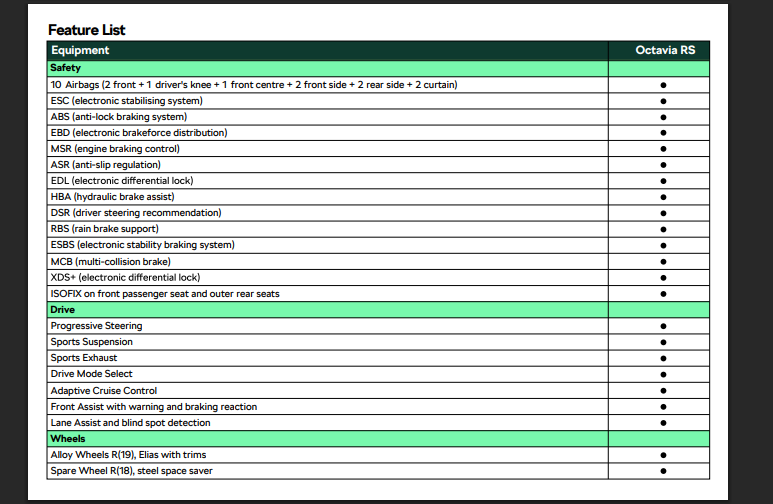 Feature List

| Equipment | Octavia RS |
|---|---|
| Safety | |
| 10 Airbags (2 front + 1 driver's knee + 1 front centre + 2 front side + 2 rear side + 2 curtain) | ● |
| ESC (electronic stabilising system) | ● |
| ABS (anti-lock braking system) | ● |
| EBD (electronic brakeforce distribution) | ● |
| MSR (engine braking control) | ● |
| ASR (anti-slip regulation) | ● |
| EDL (electronic differential lock) | ● |
| HBA (hydraulic brake assist) | ● |
| DSR (driver steering recommendation) | ● |
| RBS (rain brake support) | ● |
| ESBS (electronic stability braking system) | ● |
| MCB (multi-collision brake) | ● |
| XDS+ (electronic differential lock) | ● |
| ISOFIX on front passenger seat and outer rear seats | ● |
| Drive | |
| Progressive Steering | ● |
| Sports Suspension | ● |
| Sports Exhaust | ● |
| Drive Mode Select | ● |
| Adaptive Cruise Control | ● |
| Front Assist with warning and braking reaction | ● |
| Lane Assist and blind spot detection | ● |
| Wheels | |
| Alloy Wheels R(19), Elias with trims | ● |
| Spare Wheel R(18), steel space saver | ● |